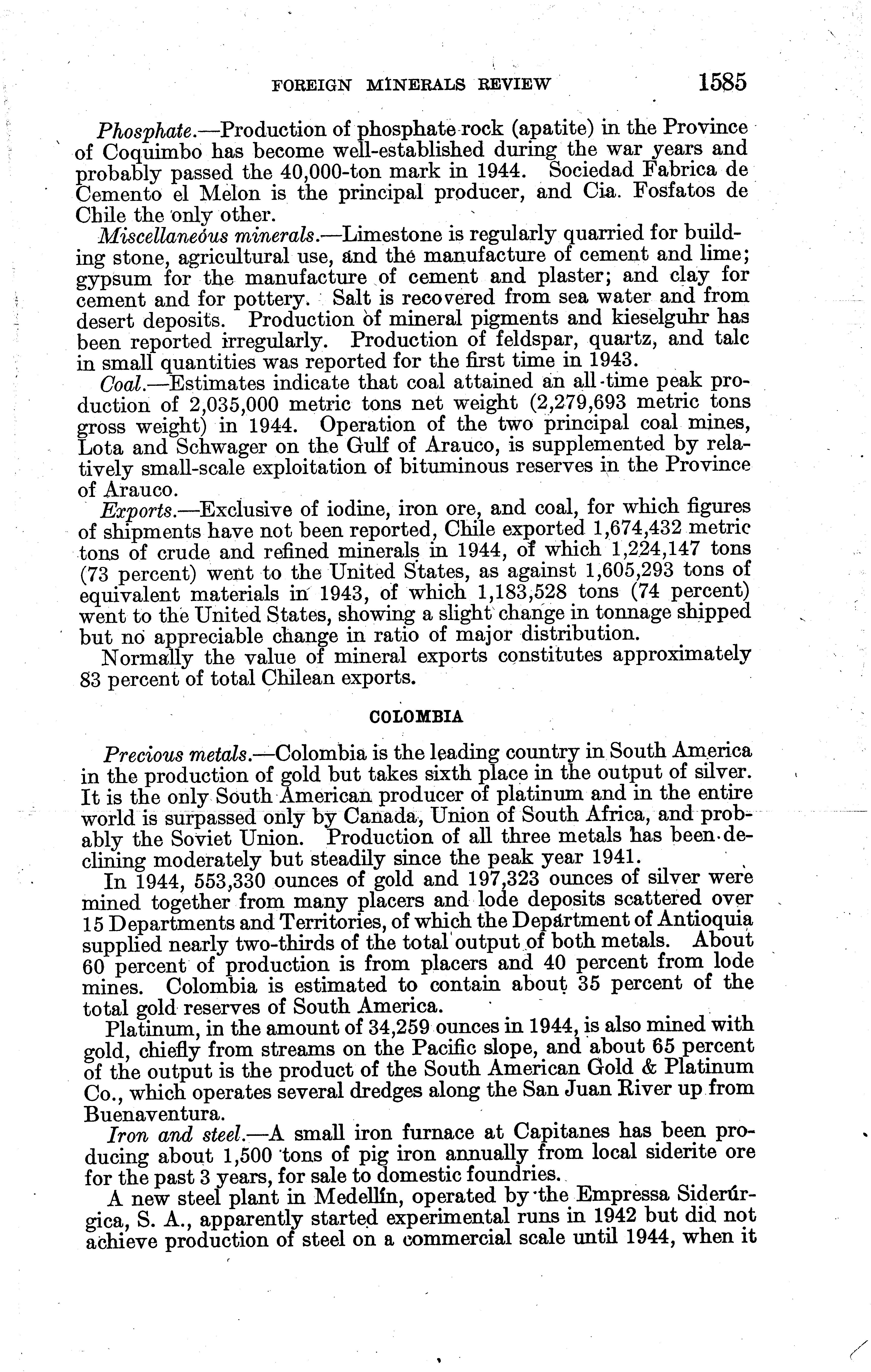 FOREIGN MINERALS REVIEW 1585

Phosphate.—Production of phosphate rock (apatite) in the Province of Coquimbo has become well-established during the war years and probably passed the 40,000-ton mark in 1944. Sociedad Fabrica de Cemento el Melon is the principal producer, and Cia. Fosfatos de Chile the only other.

Miscellaneous minerals.—Limestone is regularly quarried for building stone, agricultural use, and the manufacture of cement and lime; gypsum for the manufacture of cement and plaster; and clay for cement and for pottery. Salt is recovered from sea water and from desert deposits. Production of mineral pigments and kieselguhr has been reported irregularly. Production of feldspar, quartz, and talc in small quantities was reported for the first time in 1943.

Coal.—Estimates indicate that coal attained an all-time peak production of 2,035,000 metric tons net weight (2,279,693 metric tons gross weight) in 1944. Operation of the two principal coal mines, Lota and Schwager on the Gulf of Arauco, is supplemented by relatively small-scale exploitation of bituminous reserves in the Province of Arauco.

Exports.—Exclusive of iodine, iron ore, and coal, for which figures of shipments have not been reported, Chile exported 1,674,432 metric tons of crude and refined minerals in 1944, of which 1,224,147 tons (73 percent) went to the United States, as against 1,605,293 tons of equivalent materials in 1943, of which 1,183,528 tons (74 percent) went to the United States, showing a slight change in tonnage shipped but no appreciable change in ratio of major distribution.

Normally the value of mineral exports constitutes approximately 83 percent of total Chilean exports.

COLOMBIA

Precious metals.—Colombia is the leading country in South America in the production of gold but takes sixth place in the output of silver. It is the only South American producer of platinum and in the entire world is surpassed only by Canada, Union of South Africa, and probably the Soviet Union. Production of all three metals has been declining moderately but steadily since the peak year 1941.

In 1944, 553,330 ounces of gold and 197,323 ounces of silver were mined together from many placers and lode deposits scattered over 15 Departments and Territories, of which the Department of Antioquia supplied nearly two-thirds of the total output of both metals. About 60 percent of production is from placers and 40 percent from lode mines. Colombia is estimated to contain about 35 percent of the total gold reserves of South America.

Platinum, in the amount of 34,259 ounces in 1944, is also mined with gold, chiefly from streams on the Pacific slope, and about 65 percent of the output is the product of the South American Gold & Platinum Co., which operates several dredges along the San Juan River up from Buenaventura.

Iron and steel.—A small iron furnace at Capitanes has been producing about 1,500 tons of pig iron annually from local siderite ore for the past 3 years, for sale to domestic foundries.

A new steel plant in Medellín, operated by the Empressa Siderúrgica, S. A., apparently started experimental runs in 1942 but did not achieve production of steel on a commercial scale until 1944, when it